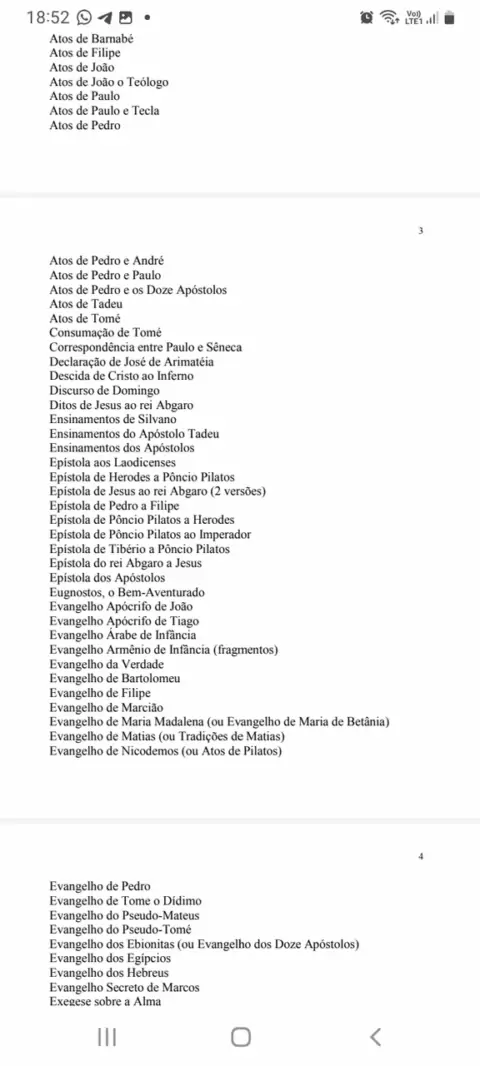 18:52

Vo)) LTE1

Atos de Barnabé
Atos de Filipe
Atos de João
Atos de João o Teólogo
Atos de Paulo
Atos de Paulo e Tecla
Atos de Pedro

3

Atos de Pedro e André
Atos de Pedro e Paulo
Atos de Pedro e os Doze Apóstolos
Atos de Tadeu
Atos de Tomé
Consumação de Tomé
Correspondência entre Paulo e Sêneca
Declaração de José de Arimatéia
Descida de Cristo ao Inferno
Discurso de Domingo
Ditos de Jesus ao rei Abgaro
Ensinamentos de Silvano
Ensinamentos do Apóstolo Tadeu
Ensinamentos dos Apóstolos
Epístola aos Laodicenses
Epístola de Herodes a Pôncio Pilatos
Epístola de Jesus ao rei Abgaro (2 versões)
Epístola de Pedro a Filipe
Epístola de Pôncio Pilatos a Herodes
Epístola de Pôncio Pilatos ao Imperador
Epístola de Tibério a Pôncio Pilatos
Epístola do rei Abgaro a Jesus
Epístola dos Apóstolos
Eugnostos, o Bem-Aventurado
Evangelho Apócrifo de João
Evangelho Apócrifo de Tiago
Evangelho Árabe de Infância
Evangelho Armênio de Infância (fragmentos)
Evangelho da Verdade
Evangelho de Bartolomeu
Evangelho de Filipe
Evangelho de Marcião
Evangelho de Maria Madalena (ou Evangelho de Maria de Betânia)
Evangelho de Matias (ou Tradições de Matias)
Evangelho de Nicodemos (ou Atos de Pilatos)

4

Evangelho de Pedro
Evangelho de Tome o Dídimo
Evangelho do Pseudo-Mateus
Evangelho do Pseudo-Tomé
Evangelho dos Ebionitas (ou Evangelho dos Doze Apóstolos)
Evangelho dos Egípcios
Evangelho dos Hebreus
Evangelho Secreto de Marcos
Exegese sobre a Alma